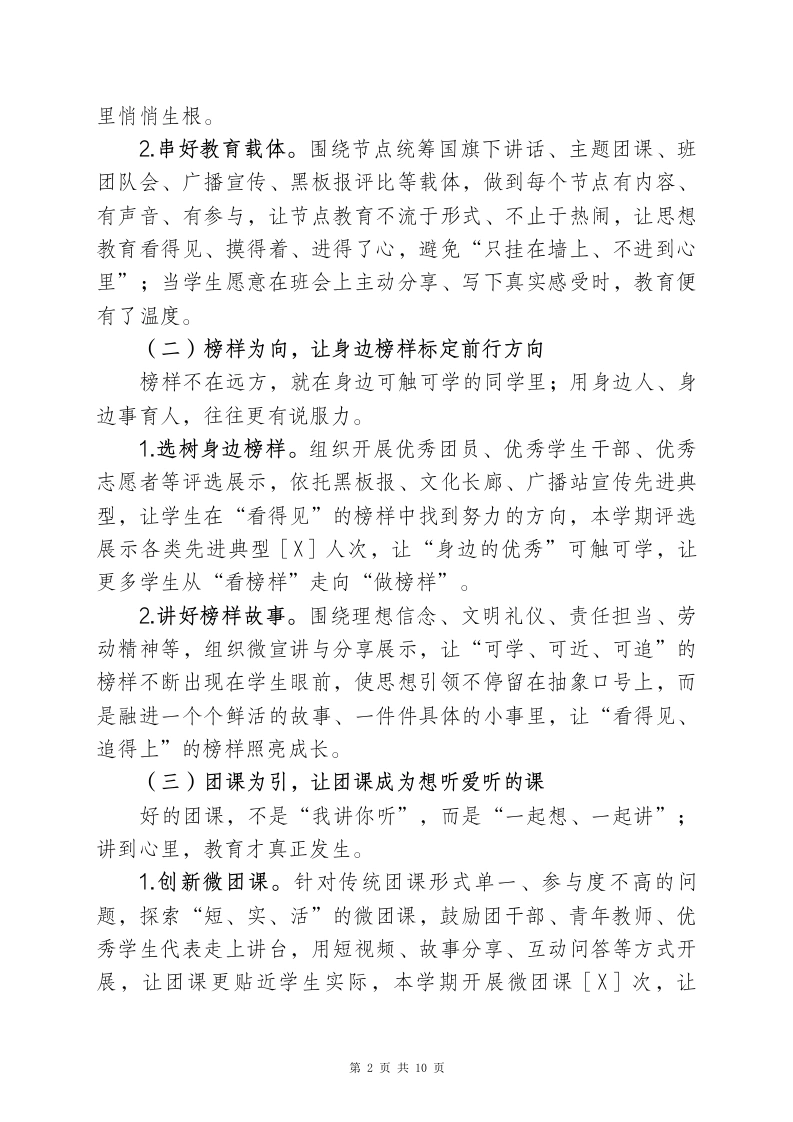 里悄悄生根。

2.串好教育载体。围绕节点统筹国旗下讲话、主题团课、班团队会、广播宣传、黑板报评比等载体，做到每个节点有内容、有声音、有参与，让节点教育不流于形式、不止于热闹，让思想教育看得见、摸得着、进得了心，避免“只挂在墙上、不进到心里”；当学生愿意在班会上主动分享、写下真实感受时，教育便有了温度。

（二）榜样为向，让身边榜样标定前行方向

榜样不在远方，就在身边可触可学的同学里；用身边人、身边事育人，往往更有说服力。

1.选树身边榜样。组织开展优秀团员、优秀学生干部、优秀志愿者等评选展示，依托黑板报、文化长廊、广播站宣传先进典型，让学生在“看得见”的榜样中找到努力的方向，本学期评选展示各类先进典型［X］人次，让“身边的优秀”可触可学，让更多学生从“看榜样”走向“做榜样”。

2.讲好榜样故事。围绕理想信念、文明礼仪、责任担当、劳动精神等，组织微宣讲与分享展示，让“可学、可近、可追”的榜样不断出现在学生眼前，使思想引领不停留在抽象口号上，而是融进一个个鲜活的故事、一件件具体的小事里，让“看得见、追得上”的榜样照亮成长。

（三）团课为引，让团课成为想听爱听的课

好的团课，不是“我讲你听”，而是“一起想、一起讲”；讲到心里，教育才真正发生。

1.创新微团课。针对传统团课形式单一、参与度不高的问题，探索“短、实、活”的微团课，鼓励团干部、青年教师、优秀学生代表走上讲台，用短视频、故事分享、互动问答等方式开展，让团课更贴近学生实际，本学期开展微团课［X］次，让

第 2 页 共 10 页